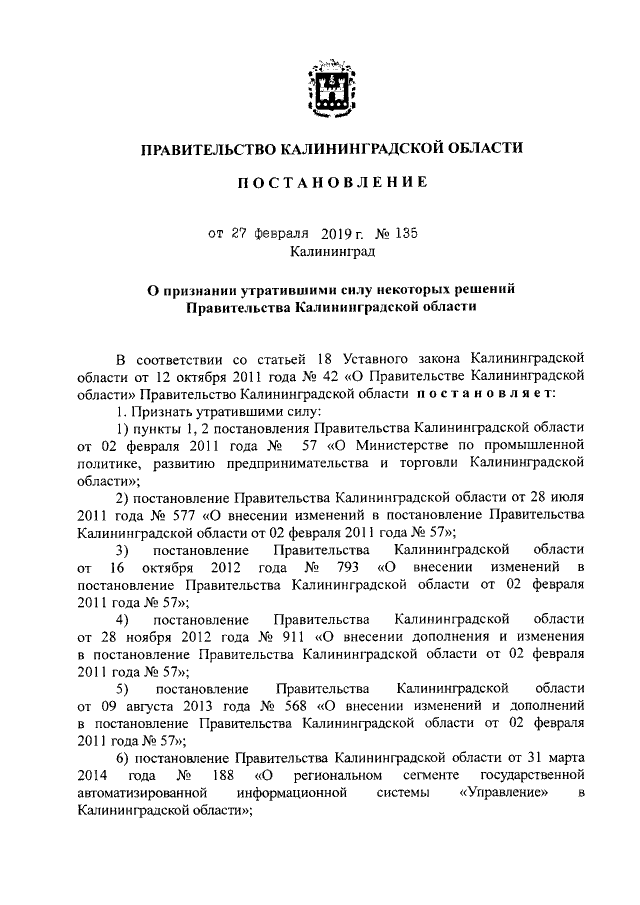 ПРАВИТЕЛЬСТВО КАЛИНИНГРАДСКОЙ ОБЛАСТИ

ПОСТАНОВЛЕНИЕ

от 27 февраля 2019 г. № 135
Калининград

О признании утратившими силу некоторых решений Правительства Калининградской области

В соответствии со статьей 18 Уставного закона Калининградской области от 12 октября 2011 года № 42 «О Правительстве Калининградской области» Правительство Калининградской области постановляет:

1. Признать утратившими силу:

1) пункты 1, 2 постановления Правительства Калининградской области от 02 февраля 2011 года № 57 «О Министерстве по промышленной политике, развитию предпринимательства и торговли Калининградской области»;

2) постановление Правительства Калининградской области от 28 июля 2011 года № 577 «О внесении изменений в постановление Правительства Калининградской области от 02 февраля 2011 года № 57»;

3) постановление Правительства Калининградской области от 16 октября 2012 года № 793 «О внесении изменений в постановление Правительства Калининградской области от 02 февраля 2011 года № 57»;

4) постановление Правительства Калининградской области от 28 ноября 2012 года № 911 «О внесении дополнения и изменения в постановление Правительства Калининградской области от 02 февраля 2011 года № 57»;

5) постановление Правительства Калининградской области от 09 августа 2013 года № 568 «О внесении изменений и дополнений в постановление Правительства Калининградской области от 02 февраля 2011 года № 57»;

6) постановление Правительства Калининградской области от 31 марта 2014 года № 188 «О региональном сегменте государственной автоматизированной информационной системы «Управление» в Калининградской области»;